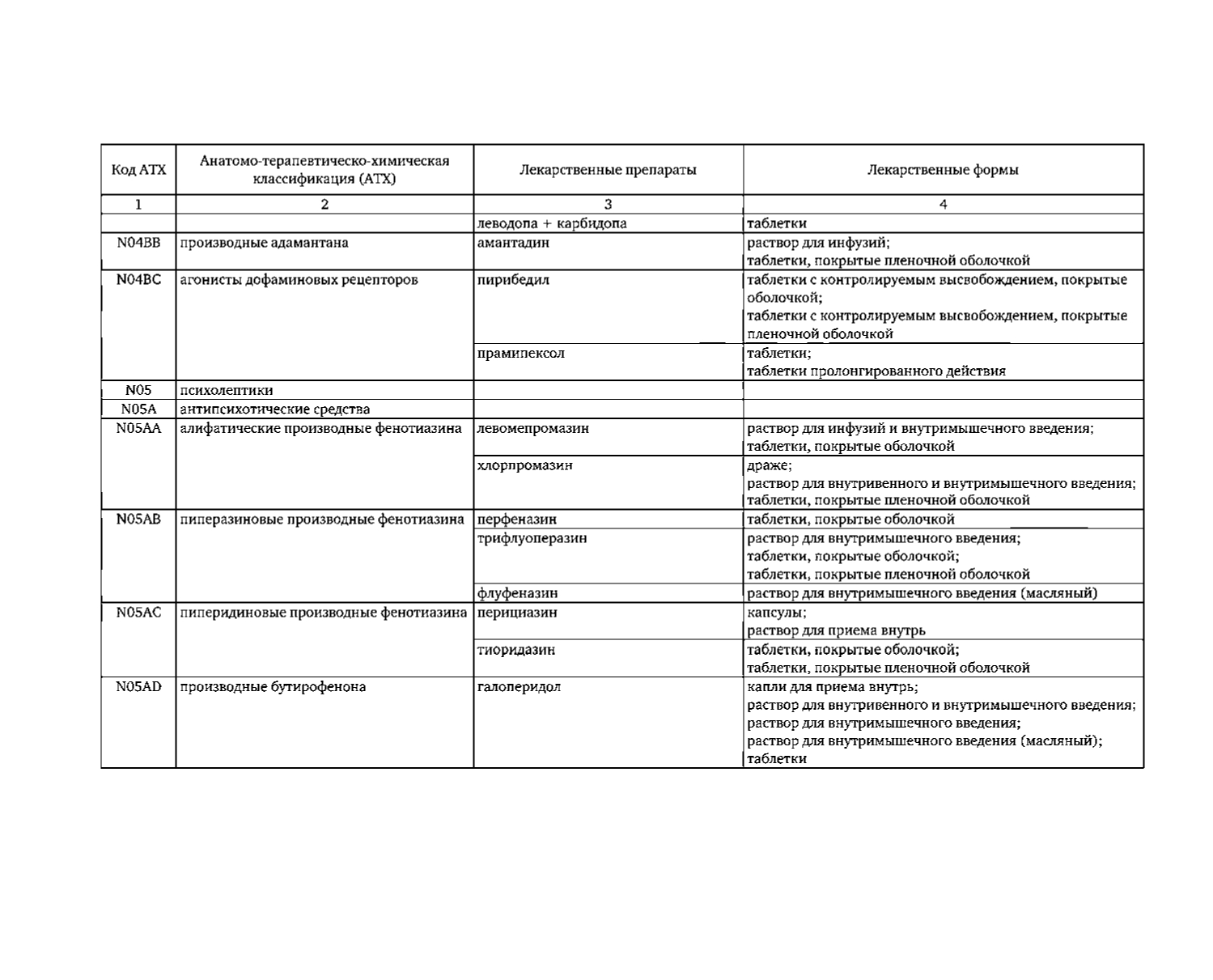 | Код АТХ | Анатомо-терапевтическо-химическая классификация (АТХ) | Лекарственные препараты | Лекарственные формы |
|---|---|---|---|
| 1 | 2 | 3 | 4 |
| | | леводопа + карбидопа | таблетки |
| N04BB | производные адамантана | амантадин | раствор для инфузий; таблетки, покрытые пленочной оболочкой |
| N04BC | агонисты дофаминовых рецепторов | пирибедил | таблетки с контролируемым высвобождением, покрытые оболочкой; таблетки с контролируемым высвобождением, покрытые пленочной оболочкой |
| | | прамипексол | таблетки; таблетки пролонгированного действия |
| N05 | психолептики | | |
| N05A | антипсихотические средства | | |
| N05AA | алифатические производные фенотиазина | левомепромазин | раствор для инфузий и внутримышечного введения; таблетки, покрытые оболочкой |
| | | хлорпромазин | драже; раствор для внутривенного и внутримышечного введения; таблетки, покрытые пленочной оболочкой |
| N05AB | пиперазиновые производные фенотиазина | перфеназин | таблетки, покрытые оболочкой |
| | | трифлуоперазин | раствор для внутримышечного введения; таблетки, покрытые оболочкой; таблетки, покрытые пленочной оболочкой |
| | | флуфеназин | раствор для внутримышечного введения (масляный) |
| N05AC | пиперидиновые производные фенотиазина | перициазин | капсулы; раствор для приема внутрь |
| | | тиоридазин | таблетки, покрытые оболочкой; таблетки, покрытые пленочной оболочкой |
| N05AD | производные бутирофенона | галоперидол | капли для приема внутрь; раствор для внутривенного и внутримышечного введения; раствор для внутримышечного введения; раствор для внутримышечного введения (масляный); таблетки |